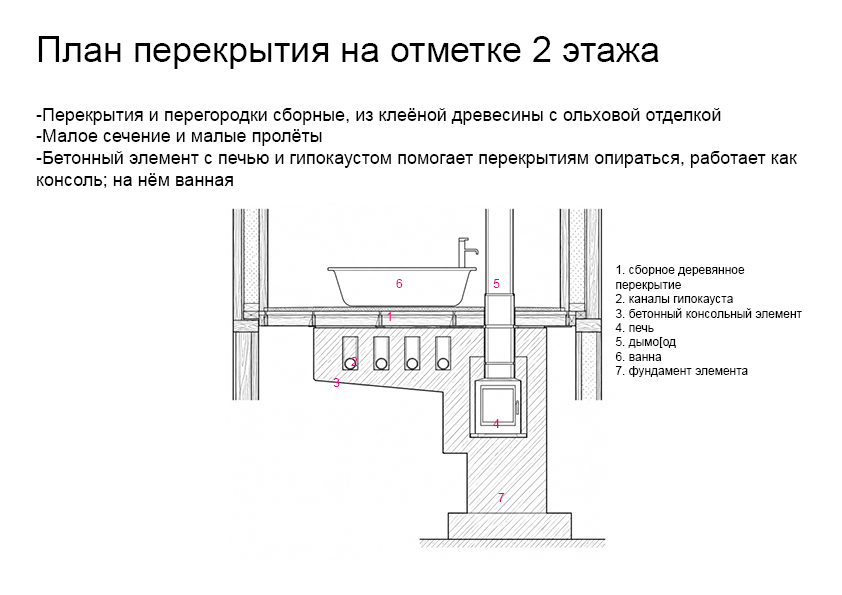 План перекрытия на отметке 2 этажа

-Перекрытия и перегородки сборные, из клеёной древесины с ольховой отделкой
-Малое сечение и малые пролёты
-Бетонный элемент с печью и гипокаустом помогает перекрытиям опираться, работает как консоль; на нём ванная

6

5

1

2

3

4

7

1. сборное деревянное перекрытие
2. каналы гипокауста
3. бетонный консольный элемент
4. печь
5. дымо[од
6. ванна
7. фундамент элемента